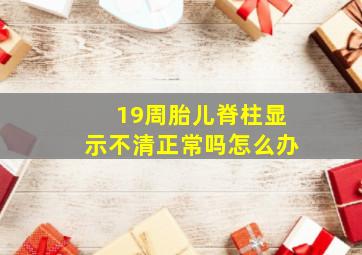 19周胎儿脊柱显示不清正常吗怎么办